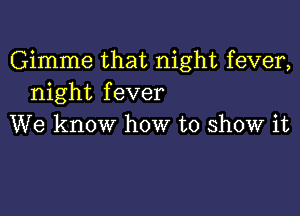 Gimme that night fever,
night fever
We know how to show it